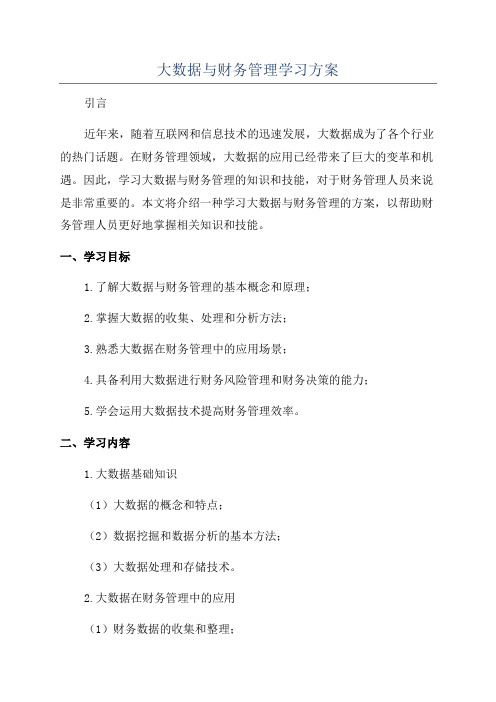 大数据与财务管理学习方案

引言

近年来，随着互联网和信息技术的迅速发展，大数据成为了各个行业的热门话题。在财务管理领域，大数据的应用已经带来了巨大的变革和机遇。因此，学习大数据与财务管理的知识和技能，对于财务管理人员来说是非常重要的。本文将介绍一种学习大数据与财务管理的方案，以帮助财务管理人员更好地掌握相关知识和技能。

一、学习目标

1.了解大数据与财务管理的基本概念和原理；

2.掌握大数据的收集、处理和分析方法；

3.熟悉大数据在财务管理中的应用场景；

4.具备利用大数据进行财务风险管理和财务决策的能力；

5.学会运用大数据技术提高财务管理效率。

二、学习内容

1.大数据基础知识

（1）大数据的概念和特点；

（2）数据挖掘和数据分析的基本方法；

（3）大数据处理和存储技术。

2.大数据在财务管理中的应用

（1）财务数据的收集和整理；